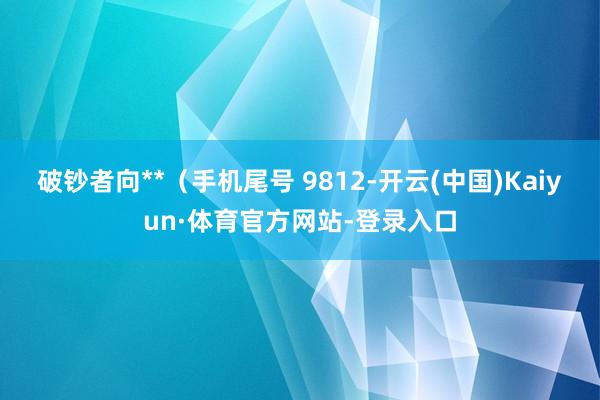 破钞者向**（手机尾号 9812-开云(中国)Kaiyun·体育官方网站-登录入口